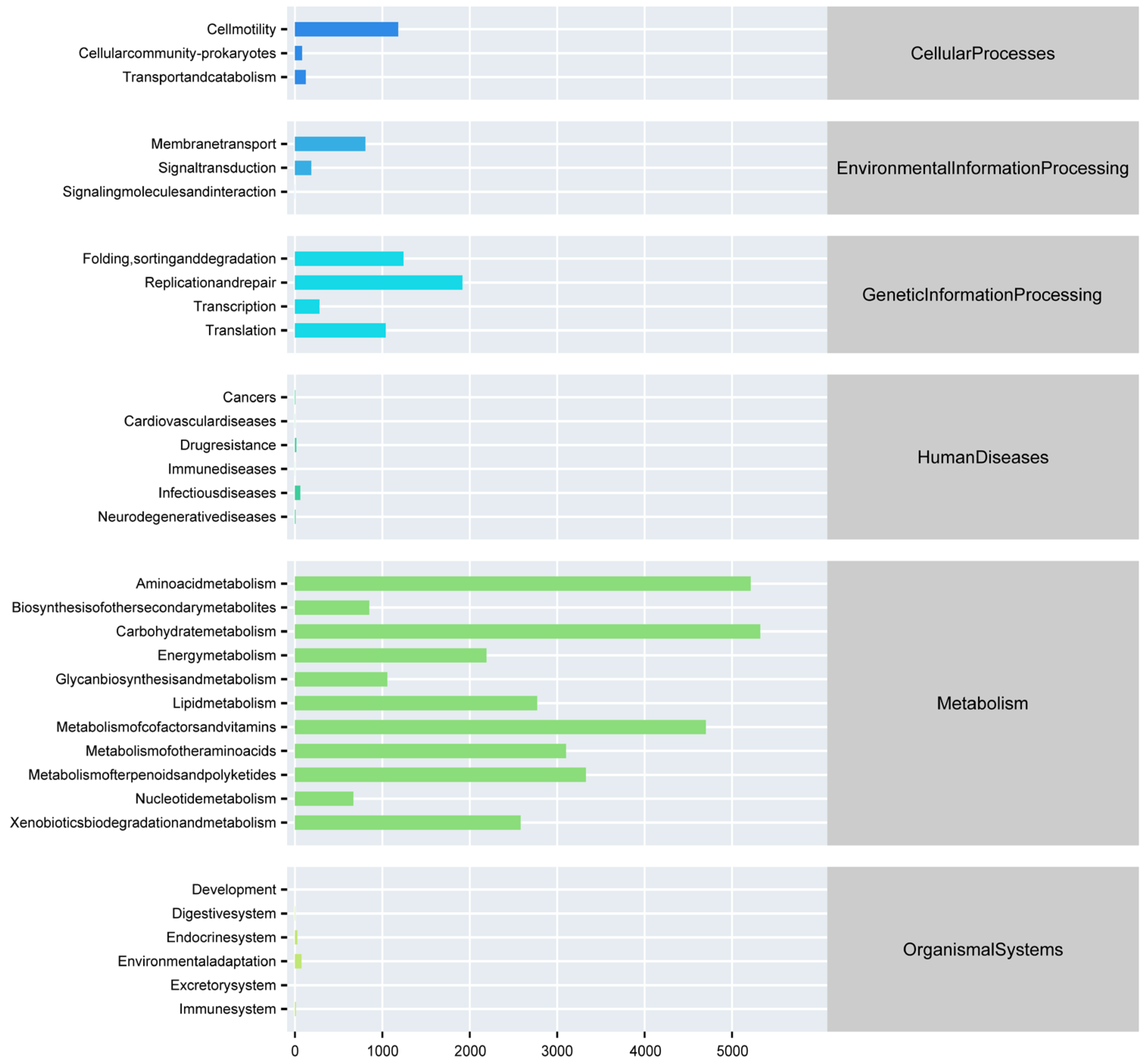 Cellmotility
Cellularcommunity-prokaryotes
Transportandcatabolism

CellularProcesses

Membranetransport
Signaltransduction
Signalingmoleculesandinteraction

EnvironmentalInformationProcessing

Folding,sortinganddegradation
Replicationandrepair
Transcription
Translation

GeneticInformationProcessing

Cancers
Cardiovasculardiseases
Drugresistance
Immunediseases
Infectiousdiseases
Neurodegenerativediseases

HumanDiseases

Aminoacidmetabolism
Biosynthesisofothersecondarymetabolites
Carbohydratemetabolism
Energymetabolism
Glycanbiosynthesisandmetabolism
Lipidmetabolism
Metabolismofcofactorsandvitamins
Metabolismofotheraminoacids
Metabolismofterpenoidsandpolyketides
Nucleotidemetabolism
Xenobioticsbiodegradationandmetabolism

Metabolism

Development
Digestivesystem
Endocrinesystem
Environmentaladaptation
Excretorysystem
Immunesystem

OrganismalSystems

0 1000 2000 3000 4000 5000